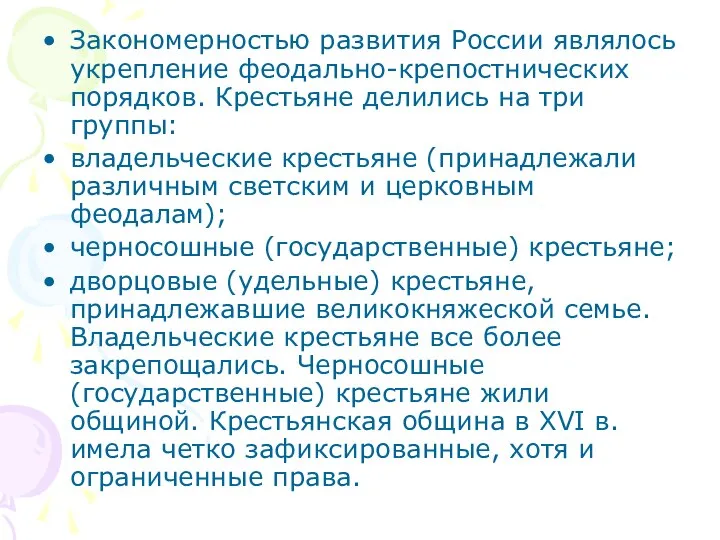 • Закономерностью развития России являлось укрепление феодально-крепостнических порядков. Крестьяне делились на три группы:
• владельческие крестьяне (принадлежали различным светским и церковным феодалам);
• черносошные (государственные) крестьяне;
• дворцовые (удельные) крестьяне, принадлежавшие великокняжеской семье. Владельческие крестьяне все более закрепощались. Черносошные (государственные) крестьяне жили общиной. Крестьянская община в XVI в. имела четко зафиксированные, хотя и ограниченные права.